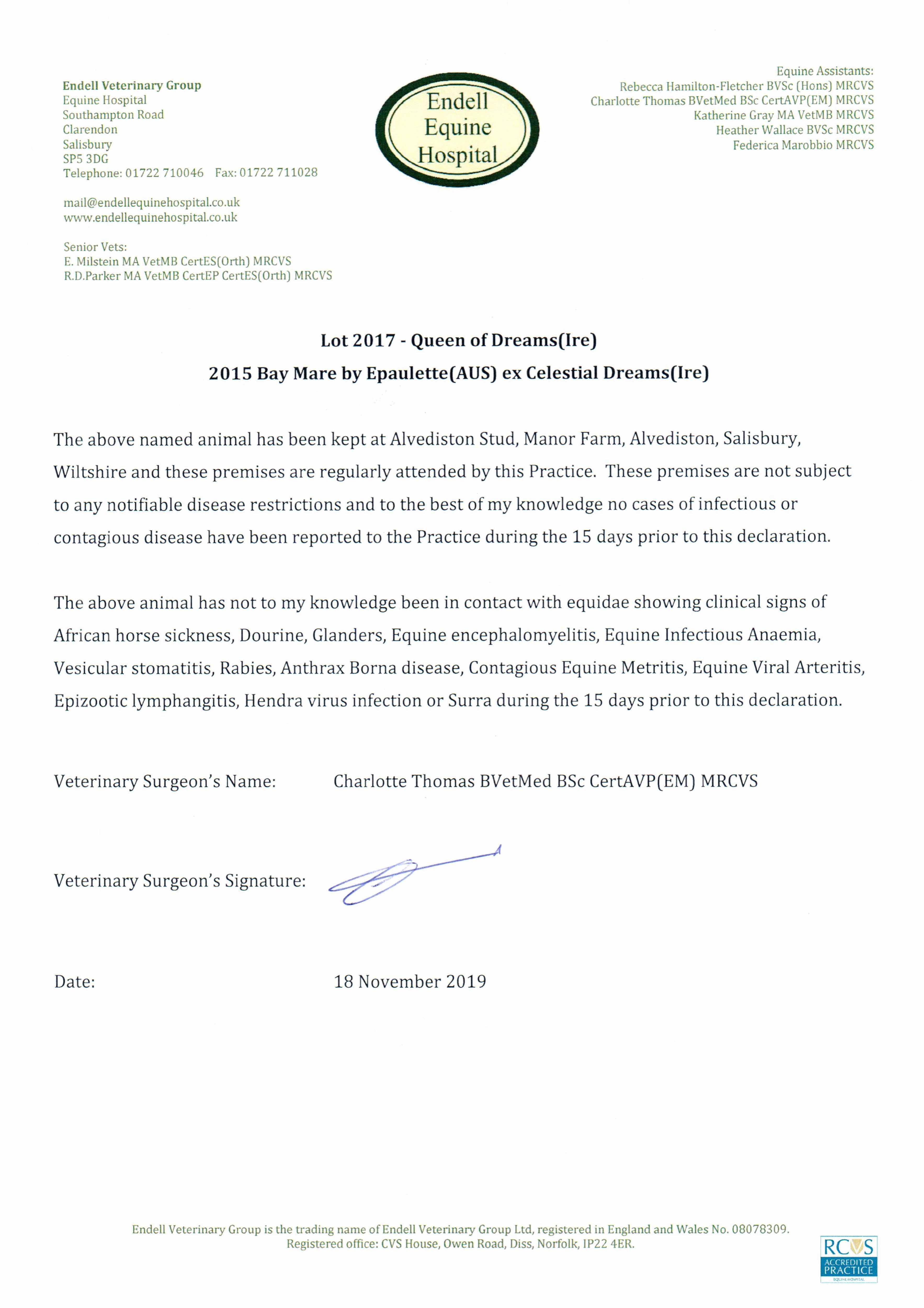 Endell Veterinary Group
Equine Hospital
Southampton Road
Clarendon
Salisbury
SP5 3DG
Telephone: 01722 710046 Fax: 01722 711028

mail@endellequinehospital.co.uk
www.endellequinehospital.co.uk

Senior Vets:
E. Milstein MA VetMB CertES(Orth) MRCVS
R.D.Parker MA VetMB CertEP CertES(Orth) MRCVS

Endell Equine Hospital

Equine Assistants:
Rebecca Hamilton-Fletcher BVSc (Hons) MRCVS
Charlotte Thomas BVetMed BSc CertAVP(EM) MRCVS
Katherine Gray MA VetMB MRCVS
Heather Wallace BVSc MRCVS
Federica Marobbio MRCVS

Lot 2017 - Queen of Dreams(Ire)
2015 Bay Mare by Epaulette(AUS) ex Celestial Dreams(Ire)

The above named animal has been kept at Alvediston Stud, Manor Farm, Alvediston, Salisbury, Wiltshire and these premises are regularly attended by this Practice. These premises are not subject to any notifiable disease restrictions and to the best of my knowledge no cases of infectious or contagious disease have been reported to the Practice during the 15 days prior to this declaration.

The above animal has not to my knowledge been in contact with equidae showing clinical signs of African horse sickness, Dourine, Glanders, Equine encephalomyelitis, Equine Infectious Anaemia, Vesicular stomatitis, Rabies, Anthrax Borna disease, Contagious Equine Metritis, Equine Viral Arteritis, Epizootic lymphangitis, Hendra virus infection or Surra during the 15 days prior to this declaration.

Veterinary Surgeon's Name: Charlotte Thomas BVetMed BSc CertAVP(EM) MRCVS

Veterinary Surgeon's Signature:

Date: 18 November 2019

Endell Veterinary Group is the trading name of Endell Veterinary Group Ltd, registered in England and Wales No. 08078309.
Registered office: CVS House, Owen Road, Diss, Norfolk, IP22 4ER.

RCVS ACCREDITED PRACTICE EQUINE HOSPITAL